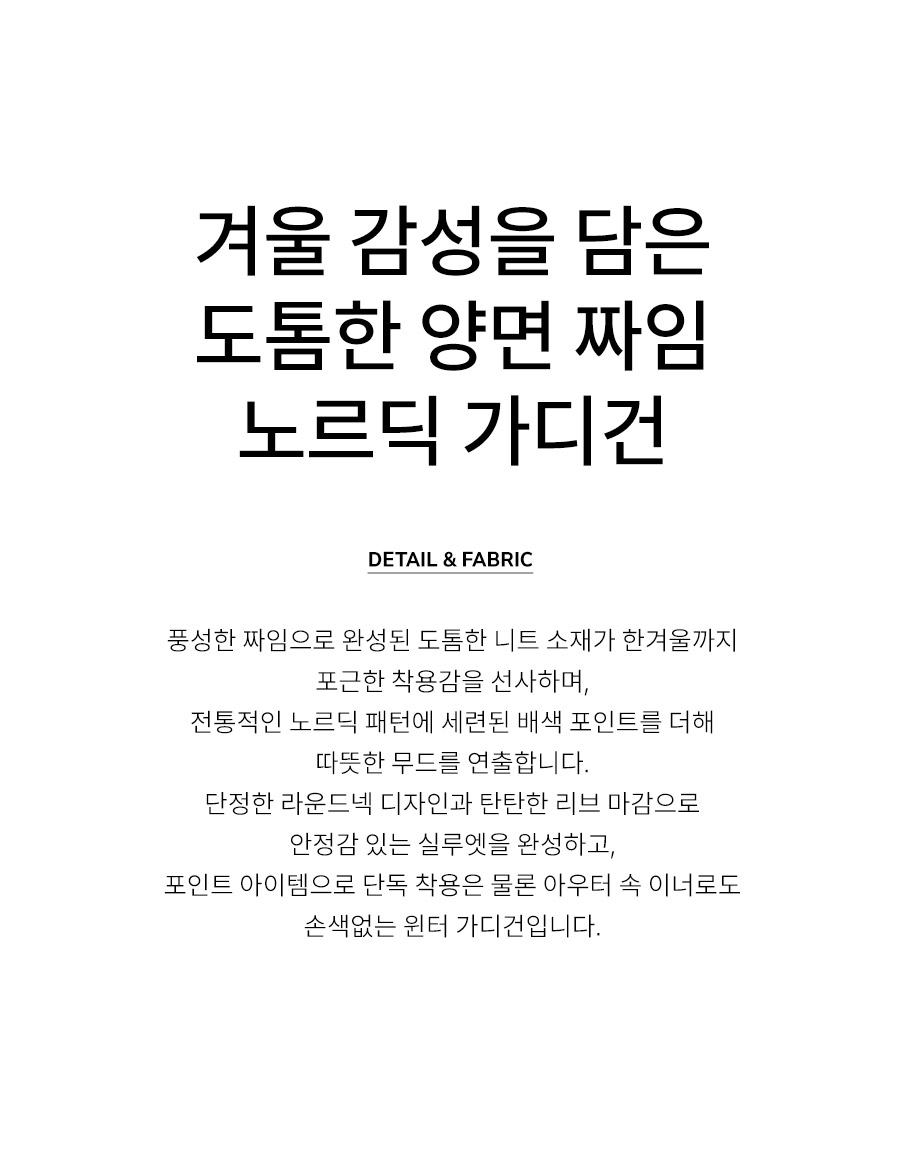 겨울 감성을 담은
도톰한 양면 짜임
노르딕 가디건

DETAIL & FABRIC

풍성한 짜임으로 완성된 도톰한 니트 소재가 한겨울까지
포근한 착용감을 선사하며,
전통적인 노르딕 패턴에 세련된 배색 포인트를 더해
따뜻한 무드를 연출합니다.
단정한 라운드넥 디자인과 탄탄한 리브 마감으로
안정감 있는 실루엣을 완성하고,
포인트 아이템으로 단독 착용은 물론 아우터 속 이너로도
손색없는 윈터 가디건입니다.